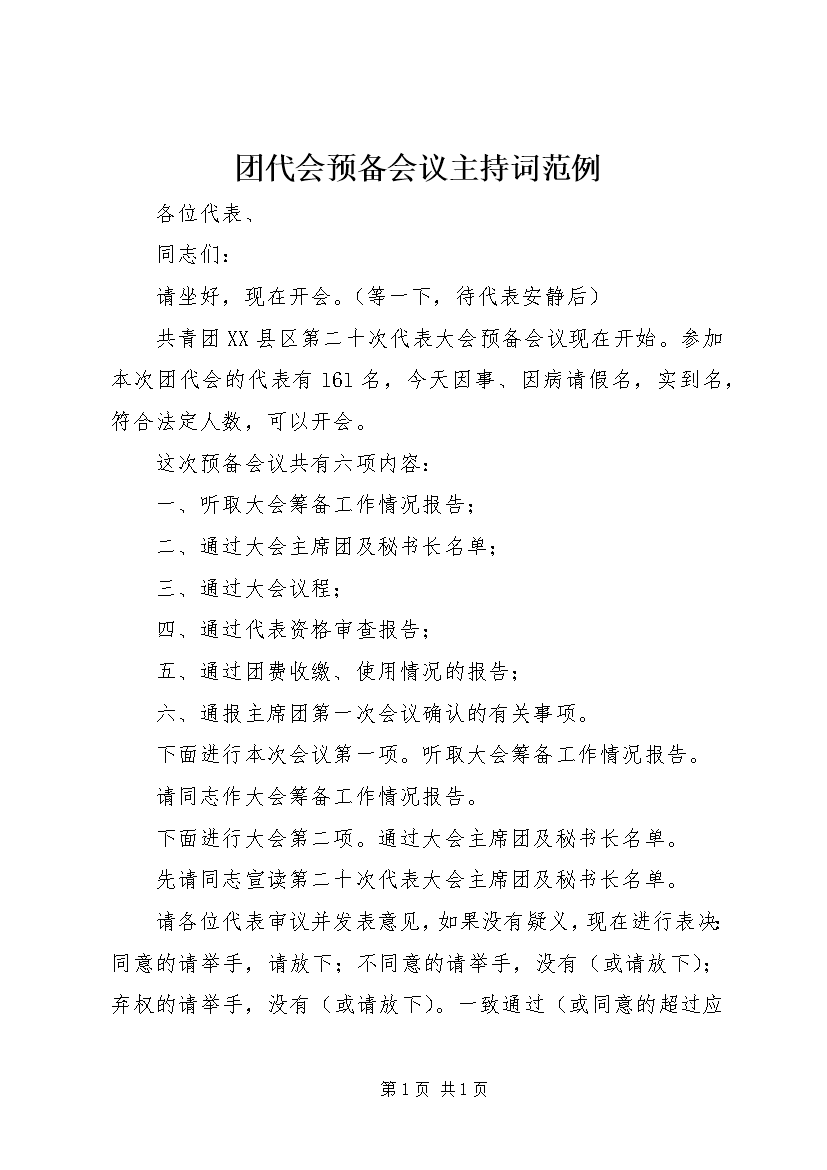 团代会预备会议主持词范例

各位代表、

同志们：

请坐好，现在开会。（等一下，待代表安静后）

共青团XX县区第二十次代表大会预备会议现在开始。参加本次团代会的代表有161名，今天因事、因病请假名，实到名，符合法定人数，可以开会。

这次预备会议共有六项内容：

一、听取大会筹备工作情况报告；

二、通过大会主席团及秘书长名单；

三、通过大会议程；

四、通过代表资格审查报告；

五、通过团费收缴、使用情况的报告；

六、通报主席团第一次会议确认的有关事项。

下面进行本次会议第一项。听取大会筹备工作情况报告。

请同志作大会筹备工作情况报告。

下面进行大会第二项。通过大会主席团及秘书长名单。

先请同志宣读第二十次代表大会主席团及秘书长名单。

请各位代表审议并发表意见，如果没有疑义，现在进行表决：同意的请举手，请放下；不同意的请举手，没有（或请放下）；弃权的请举手，没有（或请放下）。一致通过（或同意的超过应

第1页 共1页